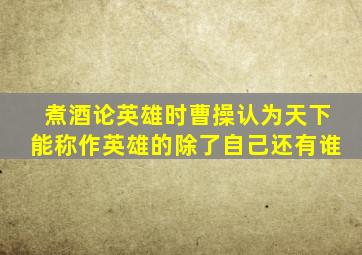 煮酒论英雄时曹操认为天下能称作英雄的除了自己还有谁